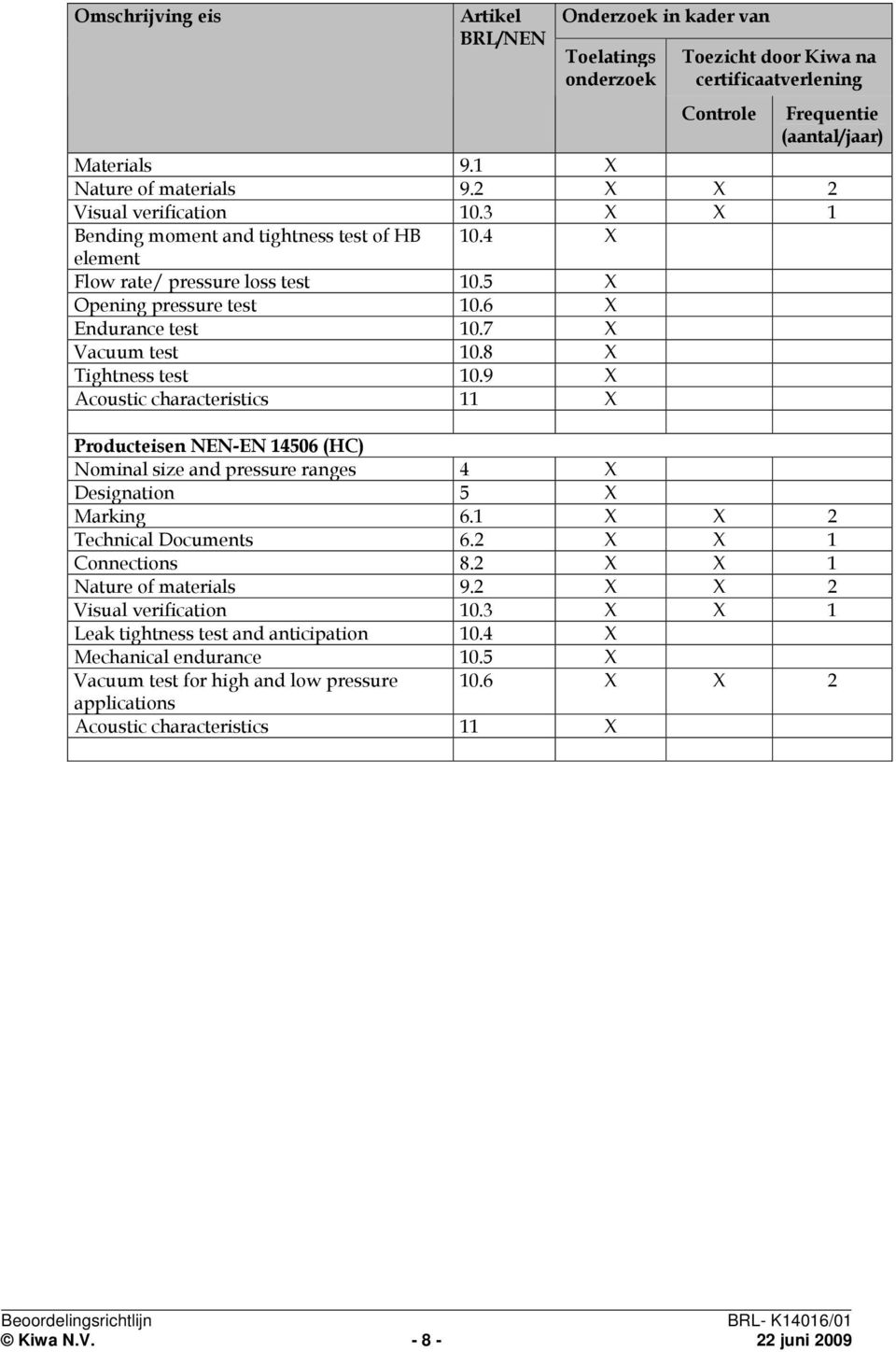 | Omschrijving eis | Artikel BRL/NEN | Onderzoek in kader van | | |
|---|---|---|---|---|
| | | Toelatings onderzoek | Toezicht door Kiwa na certificaatverlening | |
| | | | Controle | Frequentie (aantal/jaar) |
| Materials | 9.1 | X | | |
| Nature of materials | 9.2 | X | X | 2 |
| Visual verification | 10.3 | X | X | 1 |
| Bending moment and tightness test of HB element | 10.4 | X | | |
| Flow rate/ pressure loss test | 10.5 | X | | |
| Opening pressure test | 10.6 | X | | |
| Endurance test | 10.7 | X | | |
| Vacuum test | 10.8 | X | | |
| Tightness test | 10.9 | X | | |
| Acoustic characteristics | 11 | X | | |
| | | | | |
| Producteisen NEN-EN 14506 (HC) | | | | |
| Nominal size and pressure ranges | 4 | X | | |
| Designation | 5 | X | | |
| Marking | 6.1 | X | X | 2 |
| Technical Documents | 6.2 | X | X | 1 |
| Connections | 8.2 | X | X | 1 |
| Nature of materials | 9.2 | X | X | 2 |
| Visual verification | 10.3 | X | X | 1 |
| Leak tightness test and anticipation | 10.4 | X | | |
| Mechanical endurance | 10.5 | X | | |
| Vacuum test for high and low pressure applications | 10.6 | X | X | 2 |
| Acoustic characteristics | 11 | X | | |
| | | | | |

Beoordelingsrichtlijn BRL- K14016/01
© Kiwa N.V. - 8 - 22 juni 2009